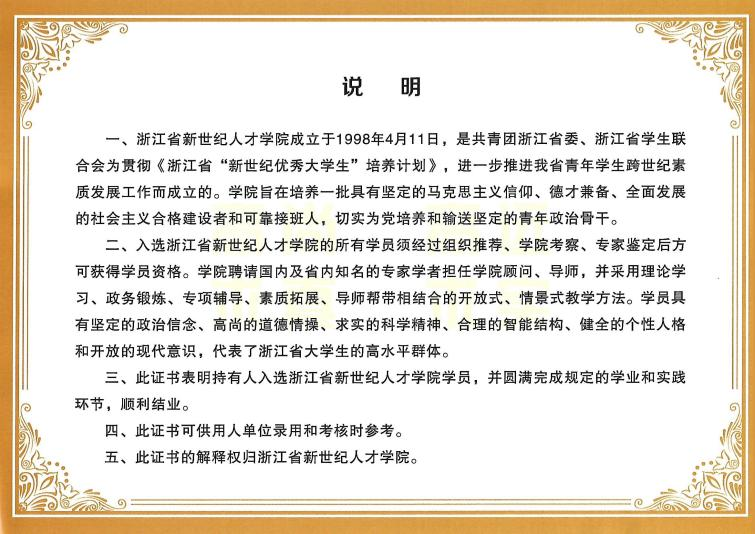 说 明

一、浙江省新世纪人才学院成立于1998年4月11日，是共青团浙江省委、浙江省学生联合会为贯彻《浙江省“新世纪优秀大学生”培养计划》，进一步推进我省青年学生跨世纪素质发展工作而成立的。学院旨在培养一批具有坚定的马克思主义信仰、德才兼备、全面发展的社会主义合格建设者和可靠接班人，切实为党培养和输送坚定的青年政治骨干。

二、入选浙江省新世纪人才学院的所有学员须经过组织推荐、学院考察、专家鉴定后方可获得学员资格。学院聘请国内及省内知名的专家学者担任学院顾问、导师，并采用理论学习、政务锻炼、专项辅导、素质拓展、导师帮带相结合的开放式、情景式教学方法。学员具有坚定的政治信念、高尚的道德情操、求实的科学精神、合理的智能结构、健全的个性人格和开放的现代意识，代表了浙江省大学生的高水平群体。

三、此证书表明持有人入选浙江省新世纪人才学院学员，并圆满完成规定的学业和实践环节，顺利结业。

四、此证书可供用人单位录用和考核时参考。

五、此证书的解释权归浙江省新世纪人才学院。